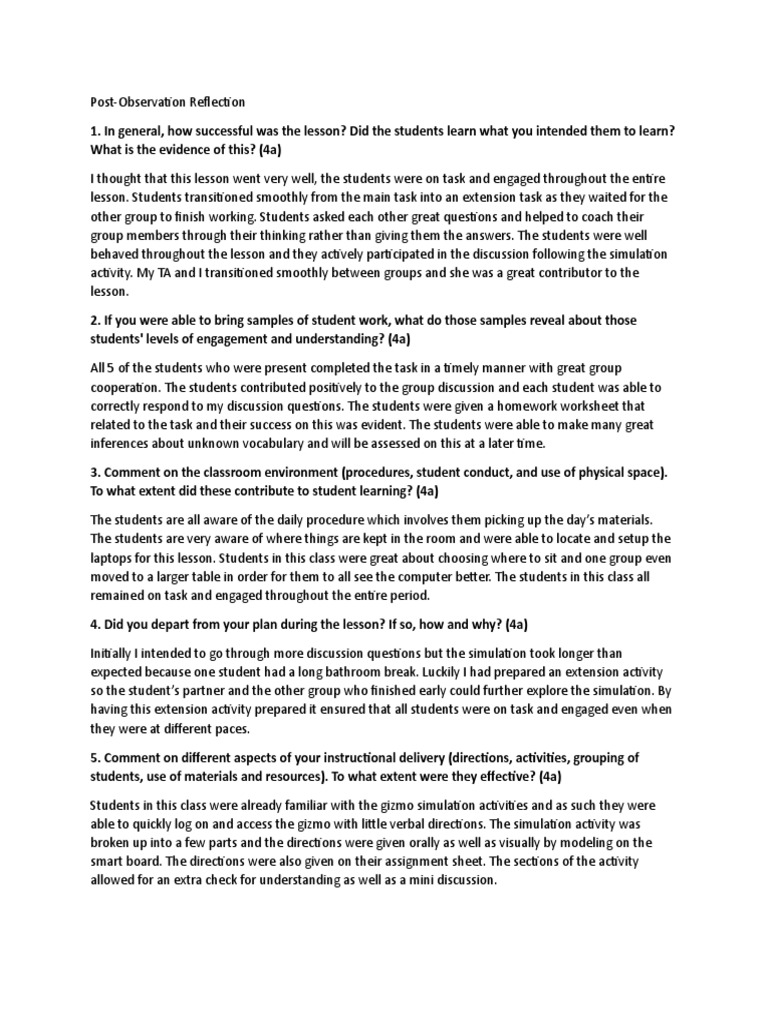 Post-Observation Reflection

1. In general, how successful was the lesson? Did the students learn what you intended them to learn? What is the evidence of this? (4a)

I thought that this lesson went very well, the students were on task and engaged throughout the entire lesson. Students transitioned smoothly from the main task into an extension task as they waited for the other group to finish working. Students asked each other great questions and helped to coach their group members through their thinking rather than giving them the answers. The students were well behaved throughout the lesson and they actively participated in the discussion following the simulation activity. My TA and I transitioned smoothly between groups and she was a great contributor to the lesson.

2. If you were able to bring samples of student work, what do those samples reveal about those students' levels of engagement and understanding? (4a)

All 5 of the students who were present completed the task in a timely manner with great group cooperation. The students contributed positively to the group discussion and each student was able to correctly respond to my discussion questions. The students were given a homework worksheet that related to the task and their success on this was evident. The students were able to make many great inferences about unknown vocabulary and will be assessed on this at a later time.

3. Comment on the classroom environment (procedures, student conduct, and use of physical space). To what extent did these contribute to student learning? (4a)

The students are all aware of the daily procedure which involves them picking up the day's materials. The students are very aware of where things are kept in the room and were able to locate and setup the laptops for this lesson. Students in this class were great about choosing where to sit and one group even moved to a larger table in order for them to all see the computer better. The students in this class all remained on task and engaged throughout the entire period.

4. Did you depart from your plan during the lesson? If so, how and why? (4a)

Initially I intended to go through more discussion questions but the simulation took longer than expected because one student had a long bathroom break. Luckily I had prepared an extension activity so the student's partner and the other group who finished early could further explore the simulation. By having this extension activity prepared it ensured that all students were on task and engaged even when they were at different paces.

5. Comment on different aspects of your instructional delivery (directions, activities, grouping of students, use of materials and resources). To what extent were they effective? (4a)

Students in this class were already familiar with the gizmo simulation activities and as such they were able to quickly log on and access the gizmo with little verbal directions. The simulation activity was broken up into a few parts and the directions were given orally as well as visually by modeling on the smart board. The directions were also given on their assignment sheet. The sections of the activity allowed for an extra check for understanding as well as a mini discussion.